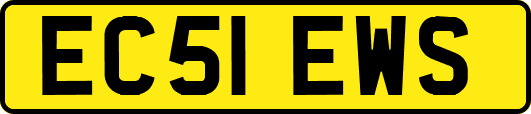 EC51 EWS